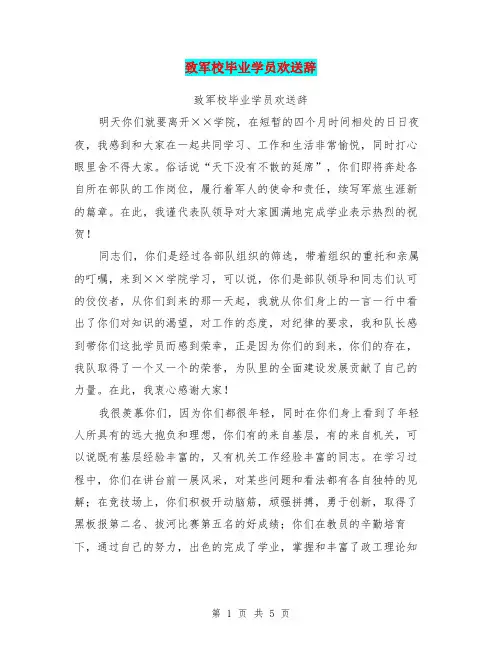 致军校毕业学员欢送辞

致军校毕业学员欢送辞

明天你们就要离开××学院，在短暂的四个月时间相处的日日夜夜，我感到和大家在一起共同学习、工作和生活非常愉悦，同时打心眼里舍不得大家。俗话说“天下没有不散的延席”，你们即将奔赴各自所在部队的工作岗位，履行着军人的使命和责任，续写军旅生涯新的篇章。在此，我谨代表队领导对大家圆满地完成学业表示热烈的祝贺！

同志们，你们是经过各部队组织的筛选，带着组织的重托和亲属的叮嘱，来到××学院学习，可以说，你们是部队领导和同志们认可的佼佼者，从你们到来的那一天起，我就从你们身上的一言一行中看出了你们对知识的渴望，对工作的态度，对纪律的要求，我和队长感到带你们这批学员而感到荣幸，正是因为你们的到来，你们的存在，我队取得了一个又一个的荣誉，为队里的全面建设发展贡献了自己的力量。在此，我衷心感谢大家！

我很羡慕你们，因为你们都很年轻，同时在你们身上看到了年轻人所具有的远大抱负和理想，你们有的来自基层，有的来自机关，可以说既有基层经验丰富的，又有机关工作经验丰富的同志。在学习过程中，你们在讲台前一展风采，对某些问题和看法都有各自独特的见解；在竞技场上，你们积极开动脑筋，顽强拼搏，勇于创新，取得了黑板报第二名、拔河比赛第五名的好成绩；你们在教员的辛勤培育下，通过自己的努力，出色的完成了学业，掌握和丰富了政工理论知

第 1 页 共 5 页